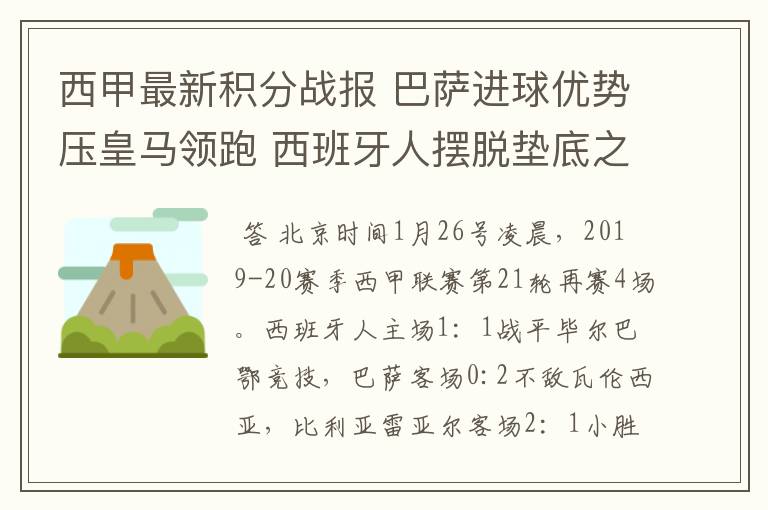 西甲最新积分战报 巴萨进球优势压皇马领跑 西班牙人摆脱垫底之

答 北京时间1月26号凌晨，2019-20赛季西甲联赛第21轮再赛4场。西班牙人主场1：1战平毕尔巴鄂竞技，巴萨客场0:2不敌瓦伦西亚，比利亚雷亚尔客场2：1小胜